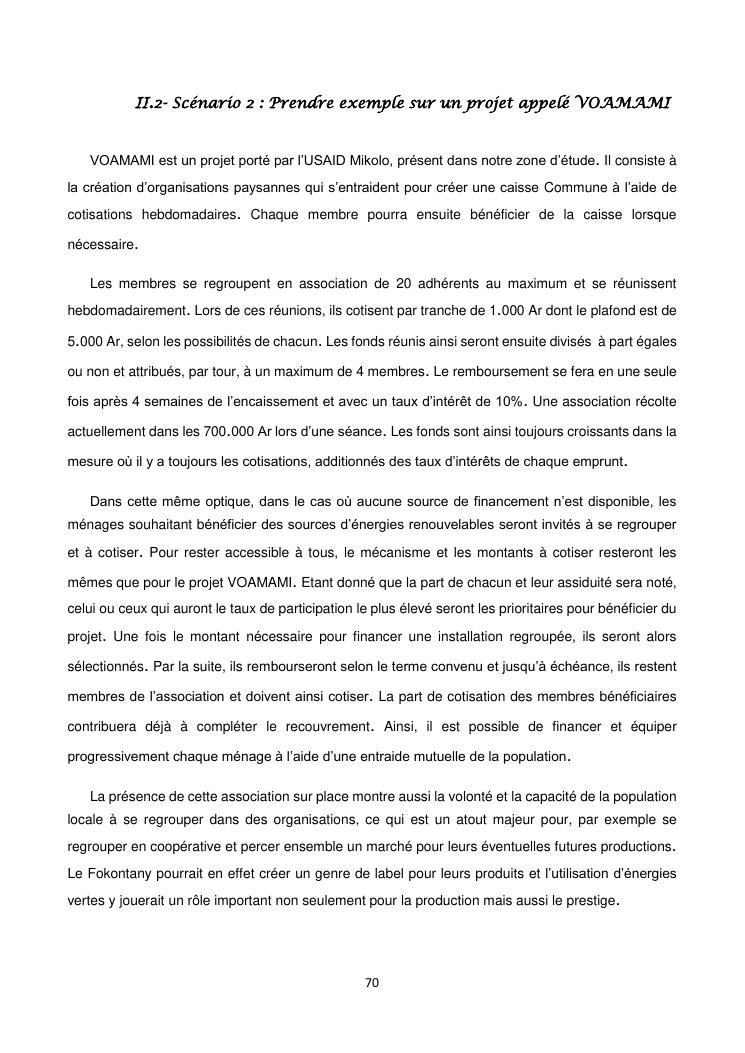 II.2- Scénario 2 : Prendre exemple sur un projet appelé VOAMAMI

VOAMAMI est un projet porté par l'USAID Mikolo, présent dans notre zone d'étude. Il consiste à la création d'organisations paysannes qui s'entraident pour créer une caisse Commune à l'aide de cotisations hebdomadaires. Chaque membre pourra ensuite bénéficier de la caisse lorsque nécessaire.

Les membres se regroupent en association de 20 adhérents au maximum et se réunissent hebdomadairement. Lors de ces réunions, ils cotisent par tranche de 1.000 Ar dont le plafond est de 5.000 Ar, selon les possibilités de chacun. Les fonds réunis ainsi seront ensuite divisés à part égales ou non et attribués, par tour, à un maximum de 4 membres. Le remboursement se fera en une seule fois après 4 semaines de l'encaissement et avec un taux d'intérêt de 10%. Une association récolte actuellement dans les 700.000 Ar lors d'une séance. Les fonds sont ainsi toujours croissants dans la mesure où il y a toujours les cotisations, additionnés des taux d'intérêts de chaque emprunt.

Dans cette même optique, dans le cas où aucune source de financement n'est disponible, les ménages souhaitant bénéficier des sources d'énergies renouvelables seront invités à se regrouper et à cotiser. Pour rester accessible à tous, le mécanisme et les montants à cotiser resteront les mêmes que pour le projet VOAMAMI. Etant donné que la part de chacun et leur assiduité sera noté, celui ou ceux qui auront le taux de participation le plus élevé seront les prioritaires pour bénéficier du projet. Une fois le montant nécessaire pour financer une installation regroupée, ils seront alors sélectionnés. Par la suite, ils rembourseront selon le terme convenu et jusqu'à échéance, ils restent membres de l'association et doivent ainsi cotiser. La part de cotisation des membres bénéficiaires contribuera déjà à compléter le recouvrement. Ainsi, il est possible de financer et équiper progressivement chaque ménage à l'aide d'une entraide mutuelle de la population.

La présence de cette association sur place montre aussi la volonté et la capacité de la population locale à se regrouper dans des organisations, ce qui est un atout majeur pour, par exemple se regrouper en coopérative et percer ensemble un marché pour leurs éventuelles futures productions. Le Fokontany pourrait en effet créer un genre de label pour leurs produits et l'utilisation d'énergies vertes y jouerait un rôle important non seulement pour la production mais aussi le prestige.

70